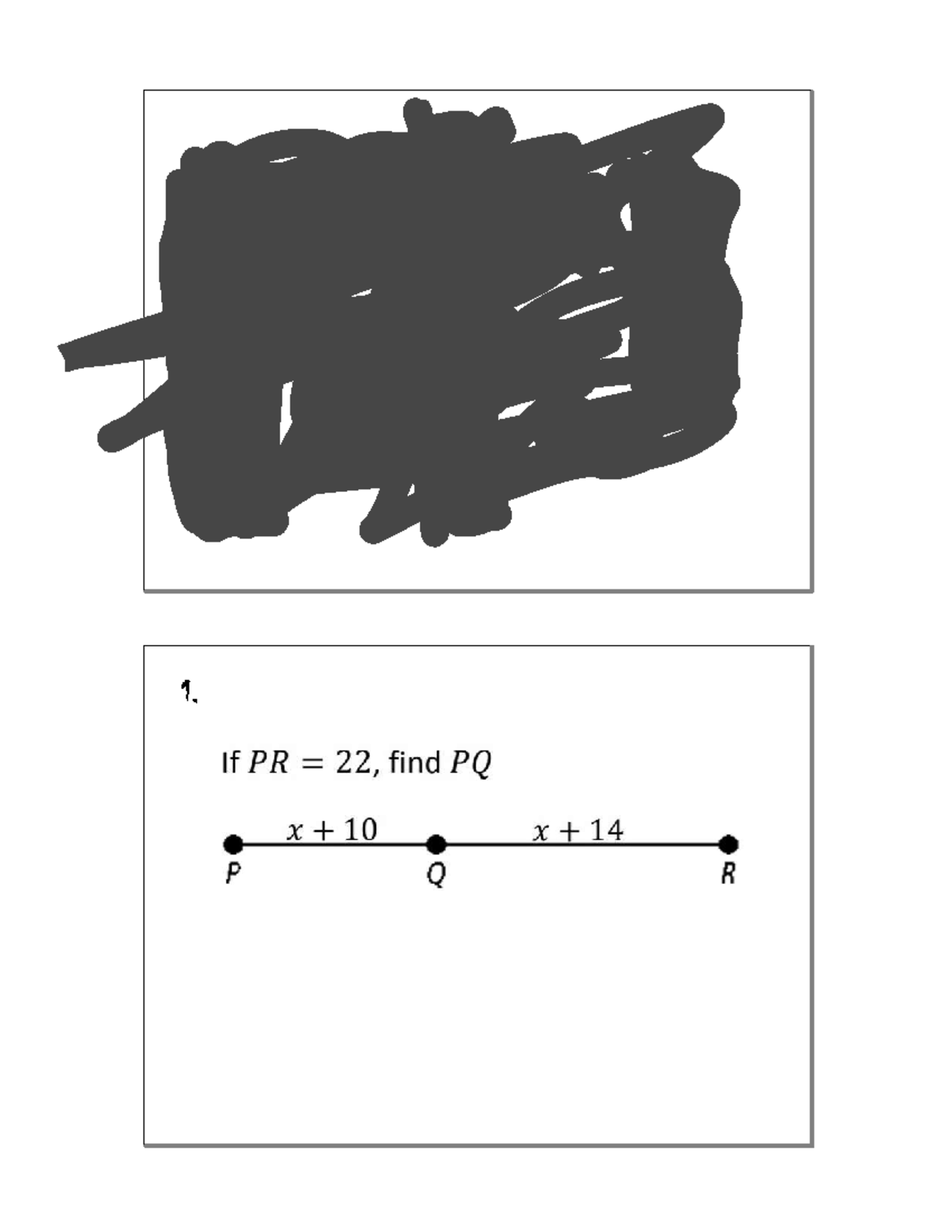 1.

If $PR = 22$, find $PQ$

$x + 10$

$x + 14$

P

Q

R